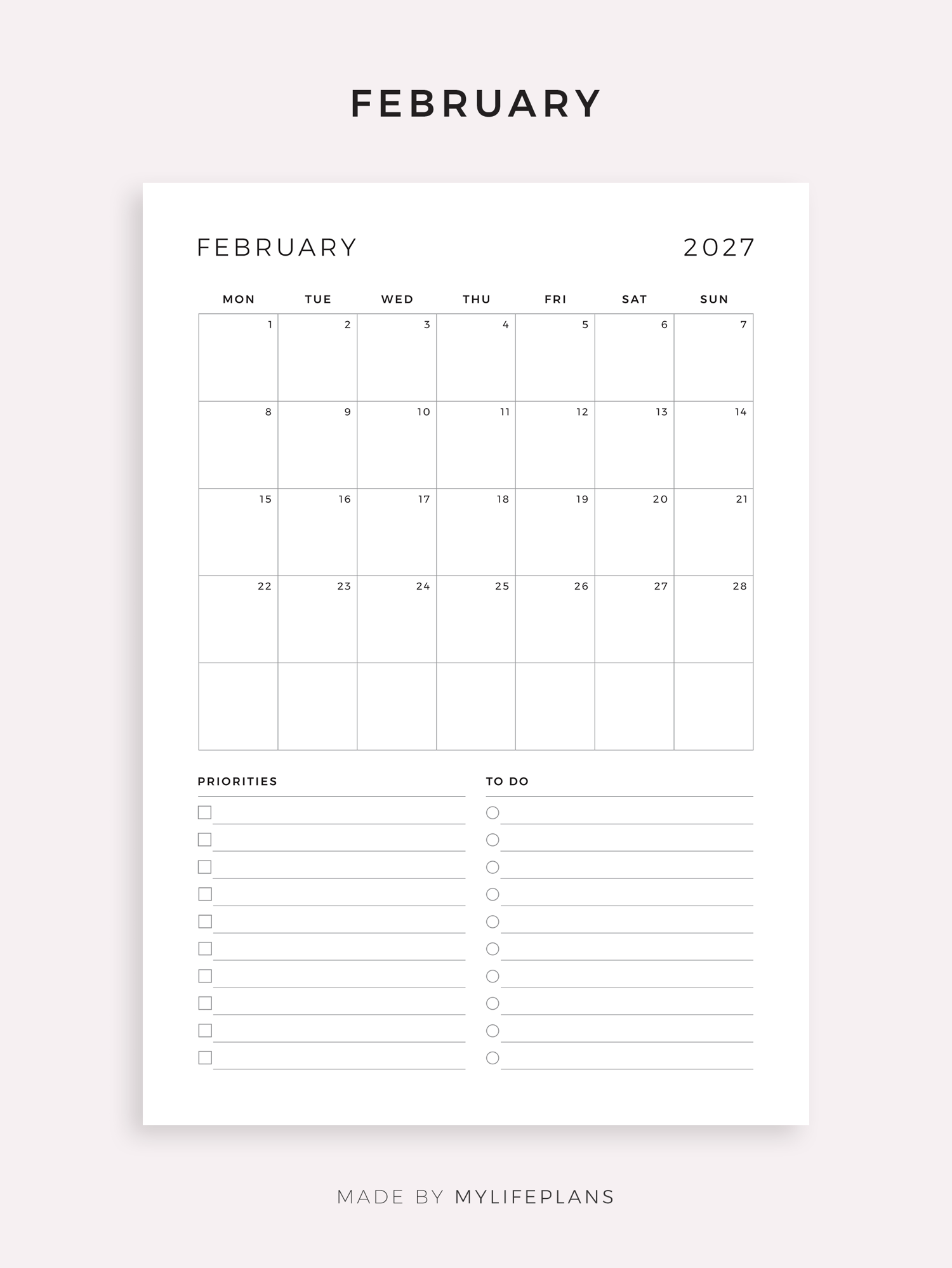 FEBRUARY

FEBRUARY 2027

| MON | TUE | WED | THU | FRI | SAT | SUN |
|---|---|---|---|---|---|---|
| 1 | 2 | 3 | 4 | 5 | 6 | 7 |
| 8 | 9 | 10 | 11 | 12 | 13 | 14 |
| 15 | 16 | 17 | 18 | 19 | 20 | 21 |
| 22 | 23 | 24 | 25 | 26 | 27 | 28 |
|  |  |  |  |  |  |  |

PRIORITIES

☐ ____
☐ ____
☐ ____
☐ ____
☐ ____
☐ ____
☐ ____
☐ ____
☐ ____
☐ ____

TO DO

○ ____
○ ____
○ ____
○ ____
○ ____
○ ____
○ ____
○ ____
○ ____
○ ____

MADE BY MYLIFEPLANS